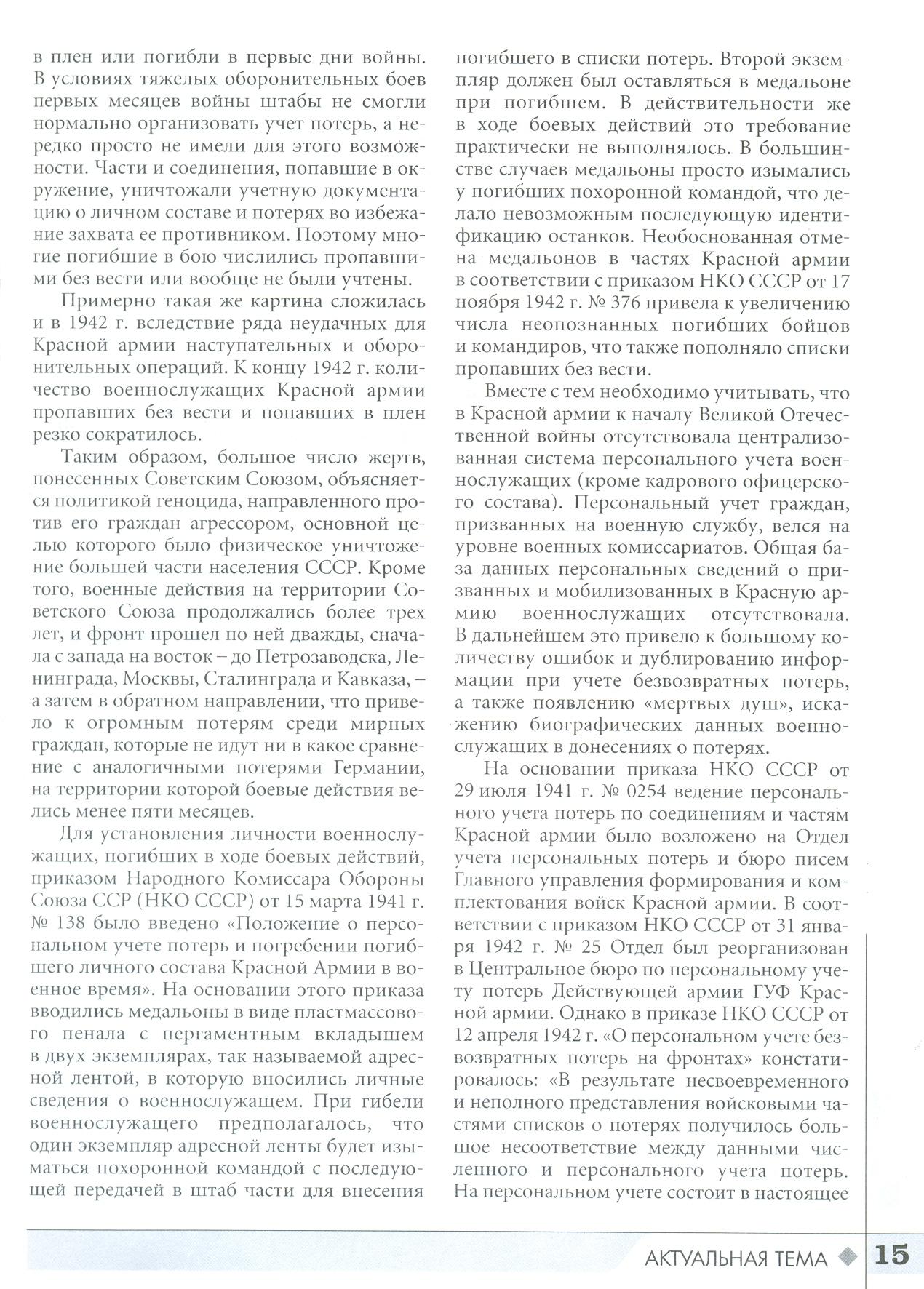 в плен или погибли в первые дни войны. В условиях тяжелых оборонительных боев первых месяцев войны штабы не смогли нормально организовать учет потерь, а нередко просто не имели для этого возможности. Части и соединения, попавшие в окружение, уничтожали учетную документацию о личном составе и потерях во избежание захвата ее противником. Поэтому многие погибшие в бою числились пропавшими без вести или вообще не были учтены.

Примерно такая же картина сложилась и в 1942 г. вследствие ряда неудачных для Красной армии наступательных и оборонительных операций. К концу 1942 г. количество военнослужащих Красной армии пропавших без вести и попавших в плен резко сократилось.

Таким образом, большое число жертв, понесенных Советским Союзом, объясняется политикой геноцида, направленного против его граждан агрессором, основной целью которого было физическое уничтожение большей части населения СССР. Кроме того, военные действия на территории Советского Союза продолжались более трех лет, и фронт прошел по ней дважды, сначала с запада на восток – до Петрозаводска, Ленинграда, Москвы, Сталинграда и Кавказа, – а затем в обратном направлении, что привело к огромным потерям среди мирных граждан, которые не идут ни в какое сравнение с аналогичными потерями Германии, на территории которой боевые действия велись менее пяти месяцев.

Для установления личности военнослужащих, погибших в ходе боевых действий, приказом Народного Комиссара Обороны Союза ССР (НКО СССР) от 15 марта 1941 г. № 138 было введено «Положение о персональном учете потерь и погребении погибшего личного состава Красной Армии в военное время». На основании этого приказа вводились медальоны в виде пластмассового пенала с пергаментным вкладышем в двух экземплярах, так называемой адресной лентой, в которую вносились личные сведения о военнослужащем. При гибели военнослужащего предполагалось, что один экземпляр адресной ленты будет изыматься похоронной командой с последующей передачей в штаб части для внесения погибшего в списки потерь. Второй экземпляр должен был оставляться в медальоне при погибшем. В действительности же в ходе боевых действий это требование практически не выполнялось. В большинстве случаев медальоны просто изымались у погибших похоронной командой, что делало невозможным последующую идентификацию останков. Необоснованная отмена медальонов в частях Красной армии в соответствии с приказом НКО СССР от 17 ноября 1942 г. № 376 привела к увеличению числа неопознанных погибших бойцов и командиров, что также пополняло списки пропавших без вести.

Вместе с тем необходимо учитывать, что в Красной армии к началу Великой Отечественной войны отсутствовала централизованная система персонального учета военнослужащих (кроме кадрового офицерского состава). Персональный учет граждан, призванных на военную службу, велся на уровне военных комиссариатов. Общая база данных персональных сведений о призванных и мобилизованных в Красную армию военнослужащих отсутствовала. В дальнейшем это привело к большому количеству ошибок и дублированию информации при учете безвозвратных потерь, а также появлению «мертвых душ», искажению биографических данных военнослужащих в донесениях о потерях.

На основании приказа НКО СССР от 29 июля 1941 г. № 0254 ведение персонального учета потерь по соединениям и частям Красной армии было возложено на Отдел учета персональных потерь и бюро писем Главного управления формирования и комплектования войск Красной армии. В соответствии с приказом НКО СССР от 31 января 1942 г. № 25 Отдел был реорганизован в Центральное бюро по персональному учету потерь Действующей армии ГУФ Красной армии. Однако в приказе НКО СССР от 12 апреля 1942 г. «О персональном учете безвозвратных потерь на фронтах» констатировалось: «В результате несвоевременного и неполного представления войсковыми частями списков о потерях получилось большое несоответствие между данными численного и персонального учета потерь. На персональном учете состоит в настоящее

АКТУАЛЬНАЯ ТЕМА 15